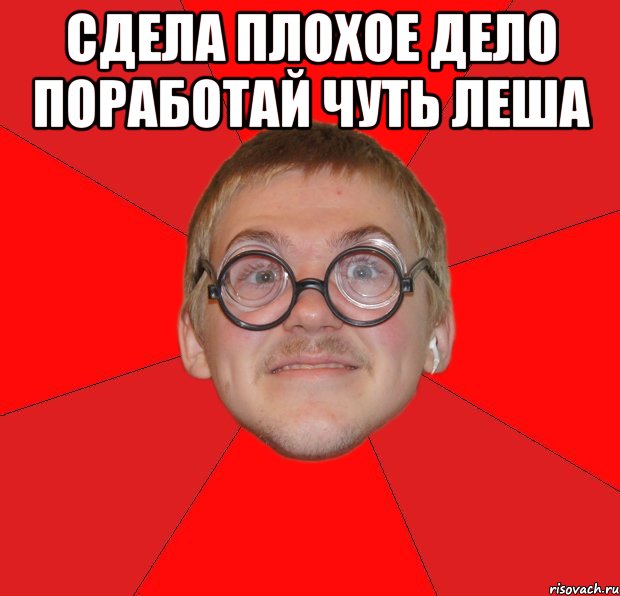 СДЕЛА ПЛОХОЕ ДЕЛО ПОРАБОТАЙ ЧУТЬ ЛЕША

risovach.ru